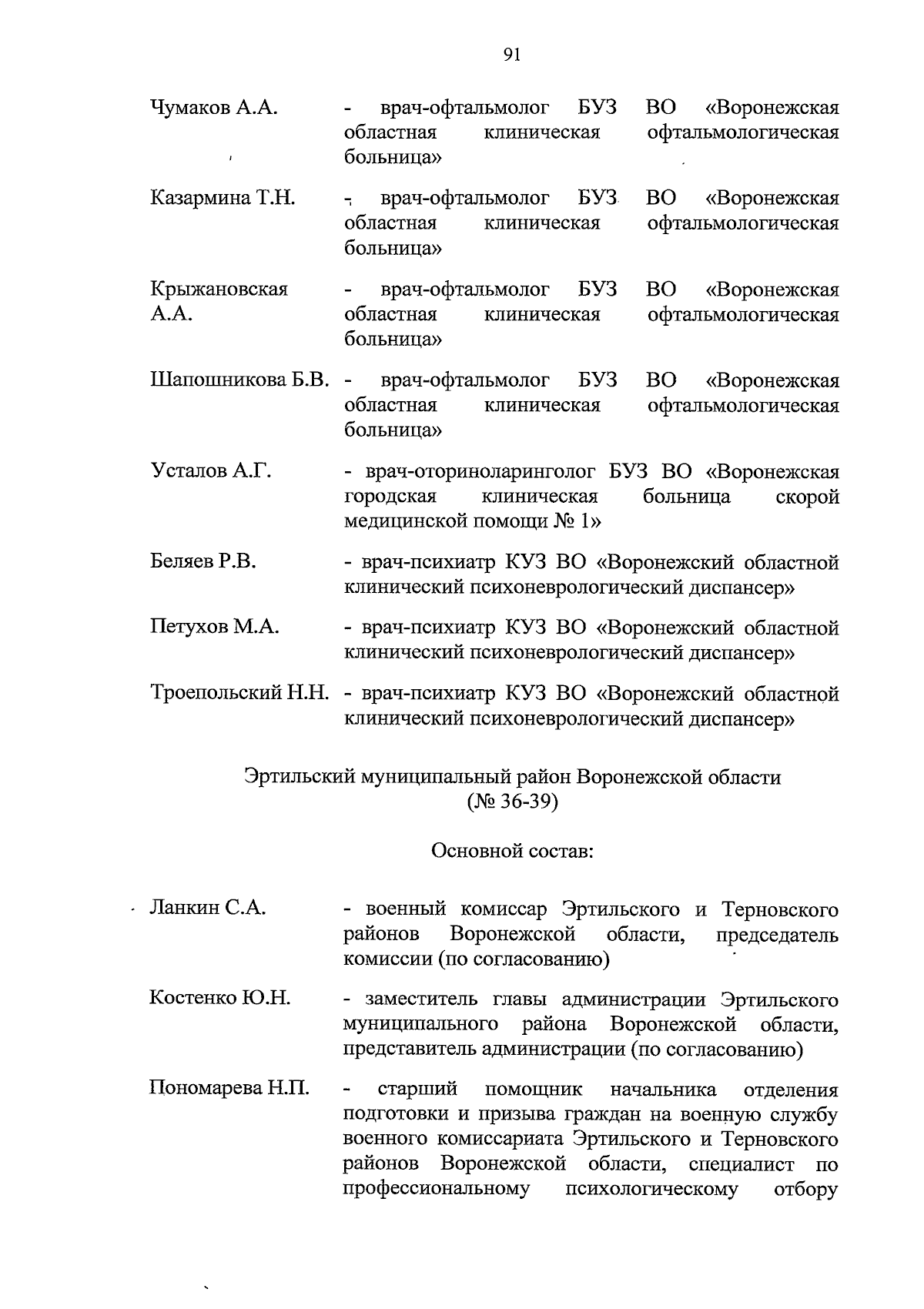 91

Чумаков А.А. - врач-офтальмолог БУЗ ВО «Воронежская областная клиническая офтальмологическая больница»

Казармина Т.Н. - врач-офтальмолог БУЗ ВО «Воронежская областная клиническая офтальмологическая больница»

Крыжановская А.А. - врач-офтальмолог БУЗ ВО «Воронежская областная клиническая офтальмологическая больница»

Шапошникова Б.В. - врач-офтальмолог БУЗ ВО «Воронежская областная клиническая офтальмологическая больница»

Усталов А.Г. - врач-оториноларинголог БУЗ ВО «Воронежская городская клиническая больница скорой медицинской помощи № 1»

Беляев Р.В. - врач-психиатр КУЗ ВО «Воронежский областной клинический психоневрологический диспансер»

Петухов М.А. - врач-психиатр КУЗ ВО «Воронежский областной клинический психоневрологический диспансер»

Троепольский Н.Н. - врач-психиатр КУЗ ВО «Воронежский областной клинический психоневрологический диспансер»

Эртильский муниципальный район Воронежской области
(№ 36-39)

Основной состав:

Ланкин С.А. - военный комиссар Эртильского и Терновского районов Воронежской области, председатель комиссии (по согласованию)

Костенко Ю.Н. - заместитель главы администрации Эртильского муниципального района Воронежской области, представитель администрации (по согласованию)

Пономарева Н.П. - старший помощник начальника отделения подготовки и призыва граждан на военную службу военного комиссариата Эртильского и Терновского районов Воронежской области, специалист по профессиональному психологическому отбору